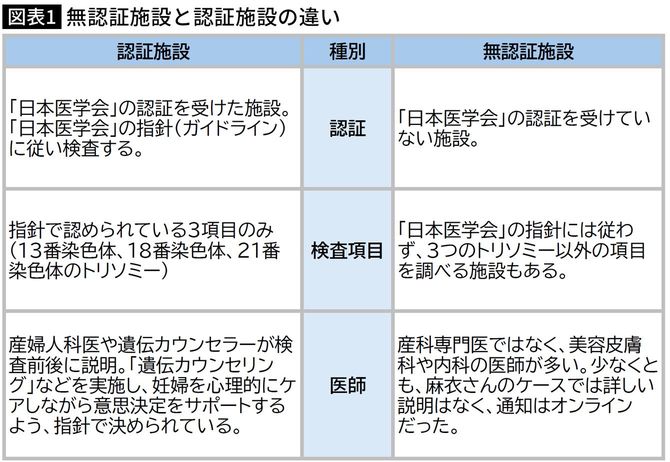 図表1 無認証施設と認証施設の違い

| 認証施設 | 種別 | 無認証施設 |
|---|---|---|
| 「日本医学会」の認証を受けた施設。「日本医学会」の指針（ガイドライン）に従い検査する。 | 認証 | 「日本医学会」の認証を受けていない施設。 |
| 指針で認められている3項目のみ（13番染色体、18番染色体、21番染色体のトリソミー） | 検査項目 | 「日本医学会」の指針には従わず、3つのトリソミー以外の項目を調べる施設もある。 |
| 産婦人科医や遺伝カウンセラーが検査前後に説明。「遺伝カウンセリング」などを実施し、妊婦を心理的にケアしながら意思決定をサポートするよう、指針で決められている。 | 医師 | 産科専門医ではなく、美容皮膚科や内科の医師が多い。少なくとも、麻衣さんのケースでは詳しい説明はなく、通知はオンラインだった。 |